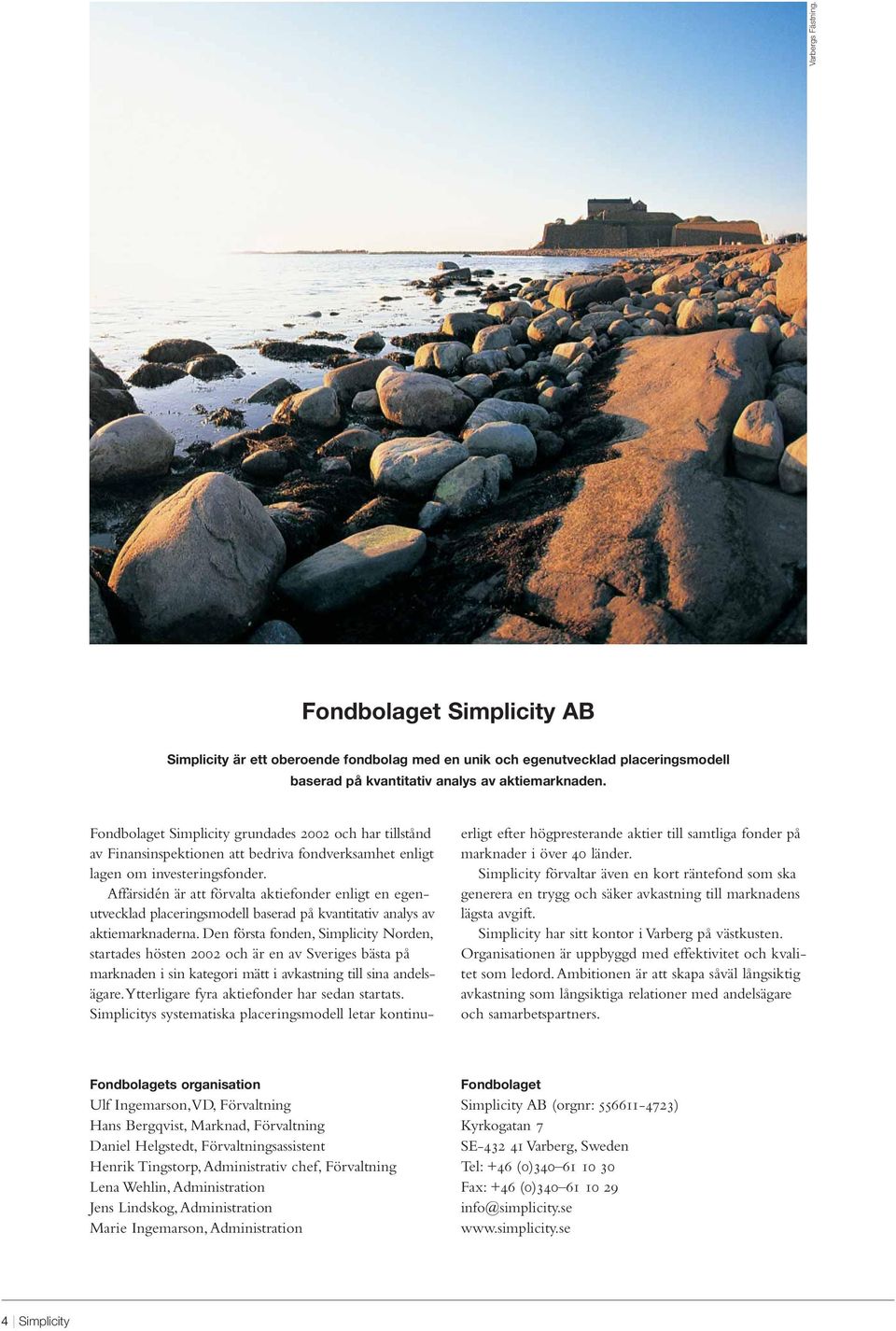 Varbergs Fästning.

Fondbolaget Simplicity AB

Simplicity är ett oberoende fondbolag med en unik och egenutvecklad placeringsmodell baserad på kvantitativ analys av aktiemarknaden.

Fondbolaget Simplicity grundades 2002 och har tillstånd av Finansinspektionen att bedriva fondverksamhet enligt lagen om investeringsfonder.

Affärsidén är att förvalta aktiefonder enligt en egenutvecklad placeringsmodell baserad på kvantitativ analys av aktiemarknaderna. Den första fonden, Simplicity Norden, startades hösten 2002 och är en av Sveriges bästa på marknaden i sin kategori mätt i avkastning till sina andelsägare. Ytterligare fyra aktiefonder har sedan startats. Simplicitys systematiska placeringsmodell letar kontinuerligt efter högpresterande aktier till samtliga fonder på marknader i över 40 länder.

Simplicity förvaltar även en kort räntefond som ska generera en trygg och säker avkastning till marknadens lägsta avgift.

Simplicity har sitt kontor i Varberg på västkusten. Organisationen är uppbyggd med effektivitet och kvalitet som ledord. Ambitionen är att skapa såväl långsiktig avkastning som långsiktiga relationer med andelsägare och samarbetspartners.

Fondbolagets organisation
Ulf Ingemarson, VD, Förvaltning
Hans Bergqvist, Marknad, Förvaltning
Daniel Helgstedt, Förvaltningsassistent
Henrik Tingstorp, Administrativ chef, Förvaltning
Lena Wehlin, Administration
Jens Lindskog, Administration
Marie Ingemarson, Administration

Fondbolaget
Simplicity AB (orgnr: 556611-4723)
Kyrkogatan 7
SE-432 41 Varberg, Sweden
Tel: +46 (0)340–61 10 30
Fax: +46 (0)340–61 10 29
info@simplicity.se
www.simplicity.se

4 | Simplicity